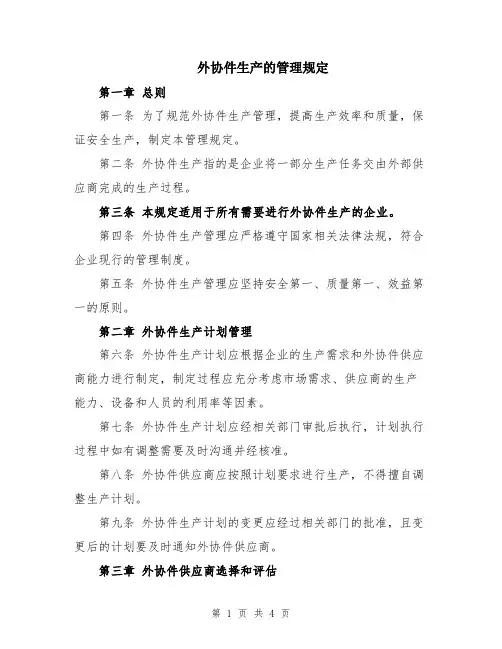 外协件生产的管理规定

第一章 总则

第一条 为了规范外协件生产管理，提高生产效率和质量，保证安全生产，制定本管理规定。

第二条 外协件生产指的是企业将一部分生产任务交由外部供应商完成的生产过程。

第三条 本规定适用于所有需要进行外协件生产的企业。

第四条 外协件生产管理应严格遵守国家相关法律法规，符合企业现行的管理制度。

第五条 外协件生产管理应坚持安全第一、质量第一、效益第一的原则。

第二章 外协件生产计划管理

第六条 外协件生产计划应根据企业的生产需求和外协件供应商能力进行制定，制定过程应充分考虑市场需求、供应商的生产能力、设备和人员的利用率等因素。

第七条 外协件生产计划应经相关部门审批后执行，计划执行过程中如有调整需要及时沟通并经核准。

第八条 外协件供应商应按照计划要求进行生产，不得擅自调整生产计划。

第九条 外协件生产计划的变更应经过相关部门的批准，且变更后的计划要及时通知外协件供应商。

第三章 外协件供应商选择和评估

第 1 页 共 4 页